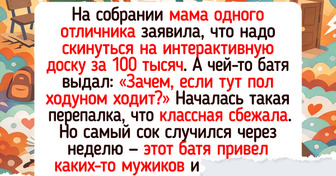 На собрании мама одного отличника заявила, что надо скинуться на интерактивную доску за 100 тысяч. А чей-то батя выдал: «Зачем, если тут пол ходуном ходит?» Началась такая перепалка, что классная сбежала. Но самый сок случился через неделю — этот батя привел каких-то мужиков и